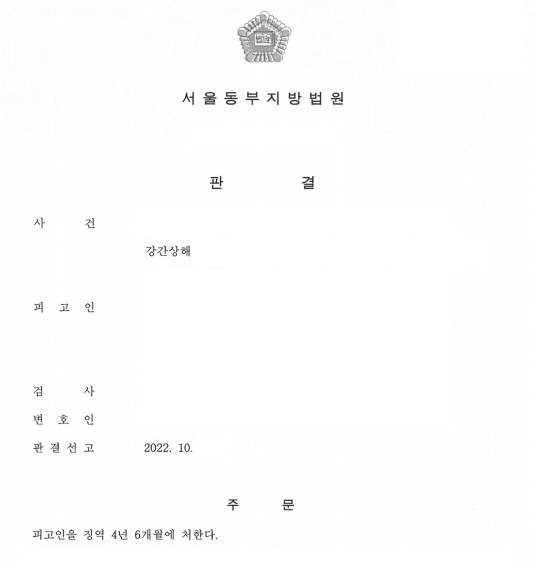 서울동부지방법원

판 결

사 건

강간상해

피 고 인

검 사

변 호 인

판결선고 2022. 10.

주 문

피고인을 징역 4년 6개월에 처한다.